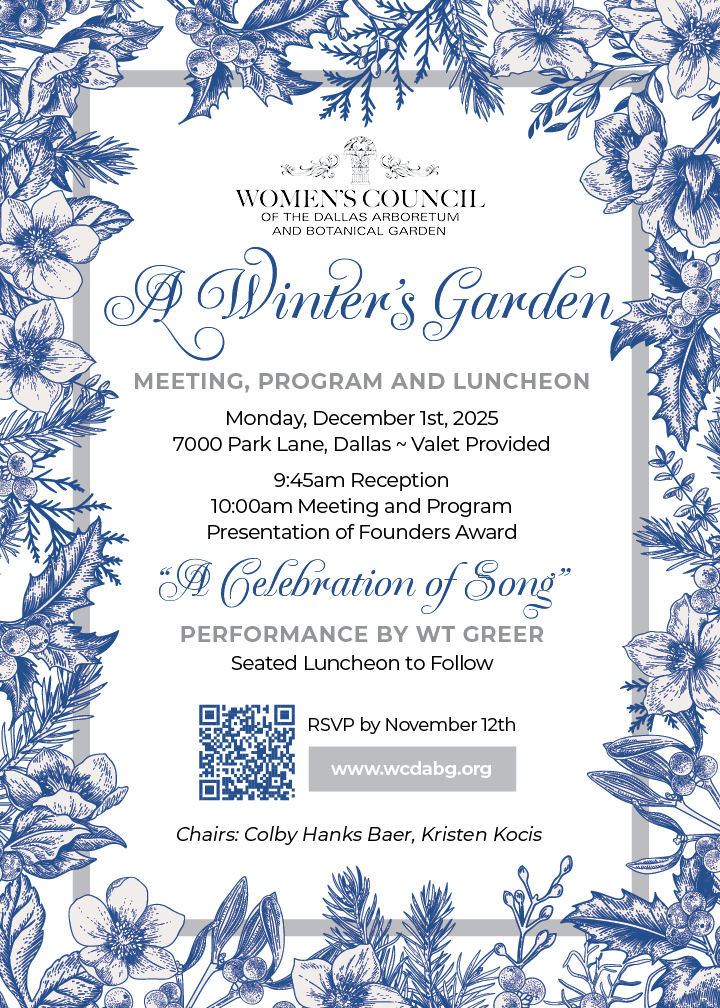 WOMEN'S COUNCIL
OF THE DALLAS ARBORETUM AND BOTANICAL GARDEN

A Winter's Garden

MEETING, PROGRAM AND LUNCHEON

Monday, December 1st, 2025
7000 Park Lane, Dallas ~ Valet Provided

9:45am Reception
10:00am Meeting and Program
Presentation of Founders Award

"A Celebration of Song"

PERFORMANCE BY WT GREER
Seated Luncheon to Follow

RSVP by November 12th

www.wcdabg.org

Chairs: Colby Hanks Baer, Kristen Kocis